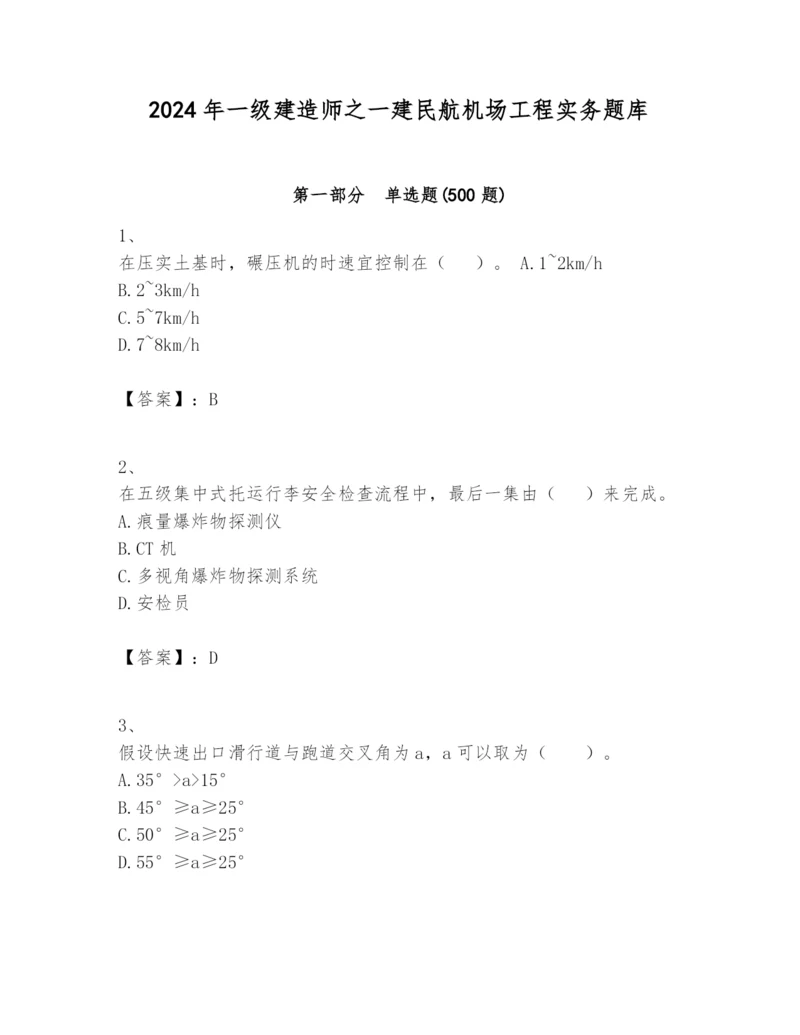 2024 年一级建造师之一建民航机场工程实务题库

第一部分　单选题(500 题)

1、
在压实土基时，碾压机的时速宜控制在（　　）。 A.1~2km/h
B.2~3km/h
C.5~7km/h
D.7~8km/h

【答案】：B

2、
在五级集中式托运行李安全检查流程中，最后一集由（　　）来完成。
A.痕量爆炸物探测仪
B.CT 机
C.多视角爆炸物探测系统
D.安检员

【答案】：D

3、
假设快速出口滑行道与跑道交叉角为 a，a 可以取为（　　）。
A.35° >a>15°
B.45° ≥a≥25°
C.50° ≥a≥25°
D.55° ≥a≥25°